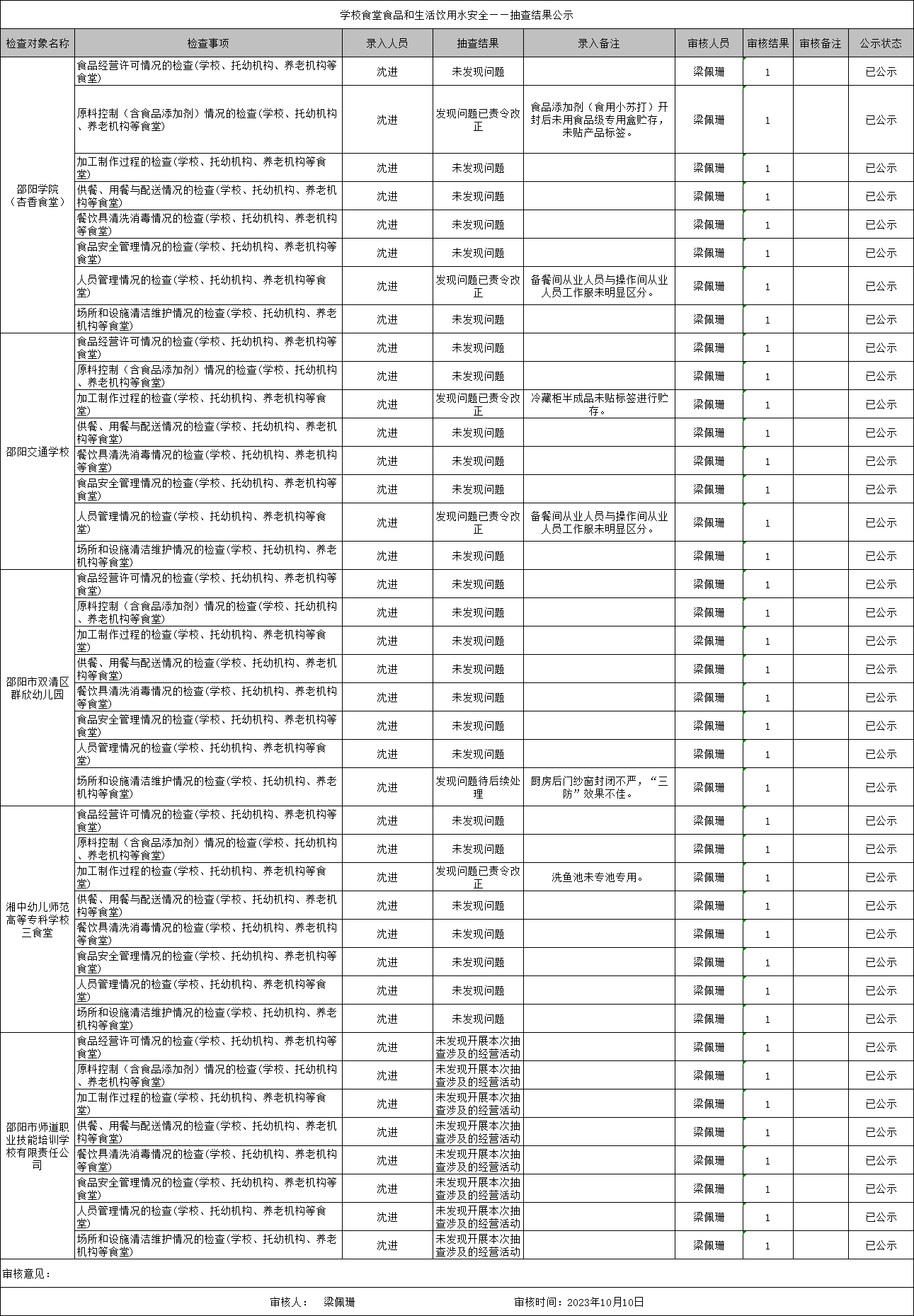 学校食堂食品和生活饮用水安全——抽查结果公示

| 检查对象名称 | 检查事项 | 录入人员 | 抽查结果 | 录入备注 | 审核人员 | 审核结果 | 审核备注 | 公示状态 |
|---|---|---|---|---|---|---|---|---|
| 邵阳学院（杏香食堂） | 食品经营许可情况的检查(学校、托幼机构、养老机构等食堂) | 沈进 | 未发现问题 | | 梁佩珊 | 1 | | 已公示 |
| | 原料控制（含食品添加剂）情况的检查(学校、托幼机构、养老机构等食堂) | 沈进 | 发现问题已责令改正 | 食品添加剂（食用小苏打）开封后未用食品级专用盒贮存，未贴产品标签。 | 梁佩珊 | 1 | | 已公示 |
| | 加工制作过程的检查(学校、托幼机构、养老机构等食堂) | 沈进 | 未发现问题 | | 梁佩珊 | 1 | | 已公示 |
| | 供餐、用餐与配送情况的检查(学校、托幼机构、养老机构等食堂) | 沈进 | 未发现问题 | | 梁佩珊 | 1 | | 已公示 |
| | 餐饮具清洗消毒情况的检查(学校、托幼机构、养老机构等食堂) | 沈进 | 未发现问题 | | 梁佩珊 | 1 | | 已公示 |
| | 食品安全管理情况的检查(学校、托幼机构、养老机构等食堂) | 沈进 | 未发现问题 | | 梁佩珊 | 1 | | 已公示 |
| | 人员管理情况的检查(学校、托幼机构、养老机构等食堂) | 沈进 | 发现问题已责令改正 | 备餐间从业人员与操作间从业人员工作服未明显区分。 | 梁佩珊 | 1 | | 已公示 |
| | 场所和设施清洁维护情况的检查(学校、托幼机构、养老机构等食堂) | 沈进 | 未发现问题 | | 梁佩珊 | 1 | | 已公示 |
| 邵阳交通学校 | 食品经营许可情况的检查(学校、托幼机构、养老机构等食堂) | 沈进 | 未发现问题 | | 梁佩珊 | 1 | | 已公示 |
| | 原料控制（含食品添加剂）情况的检查(学校、托幼机构、养老机构等食堂) | 沈进 | 未发现问题 | | 梁佩珊 | 1 | | 已公示 |
| | 加工制作过程的检查(学校、托幼机构、养老机构等食堂) | 沈进 | 发现问题已责令改正 | 冷藏柜半成品未贴标签进行贮存。 | 梁佩珊 | 1 | | 已公示 |
| | 供餐、用餐与配送情况的检查(学校、托幼机构、养老机构等食堂) | 沈进 | 未发现问题 | | 梁佩珊 | 1 | | 已公示 |
| | 餐饮具清洗消毒情况的检查(学校、托幼机构、养老机构等食堂) | 沈进 | 未发现问题 | | 梁佩珊 | 1 | | 已公示 |
| | 食品安全管理情况的检查(学校、托幼机构、养老机构等食堂) | 沈进 | 未发现问题 | | 梁佩珊 | 1 | | 已公示 |
| | 人员管理情况的检查(学校、托幼机构、养老机构等食堂) | 沈进 | 发现问题已责令改正 | 备餐间从业人员与操作间从业人员工作服未明显区分。 | 梁佩珊 | 1 | | 已公示 |
| | 场所和设施清洁维护情况的检查(学校、托幼机构、养老机构等食堂) | 沈进 | 未发现问题 | | 梁佩珊 | 1 | | 已公示 |
| 邵阳市双清区群欣幼儿园 | 食品经营许可情况的检查(学校、托幼机构、养老机构等食堂) | 沈进 | 未发现问题 | | 梁佩珊 | 1 | | 已公示 |
| | 原料控制（含食品添加剂）情况的检查(学校、托幼机构、养老机构等食堂) | 沈进 | 未发现问题 | | 梁佩珊 | 1 | | 已公示 |
| | 加工制作过程的检查(学校、托幼机构、养老机构等食堂) | 沈进 | 未发现问题 | | 梁佩珊 | 1 | | 已公示 |
| | 供餐、用餐与配送情况的检查(学校、托幼机构、养老机构等食堂) | 沈进 | 未发现问题 | | 梁佩珊 | 1 | | 已公示 |
| | 餐饮具清洗消毒情况的检查(学校、托幼机构、养老机构等食堂) | 沈进 | 未发现问题 | | 梁佩珊 | 1 | | 已公示 |
| | 食品安全管理情况的检查(学校、托幼机构、养老机构等食堂) | 沈进 | 未发现问题 | | 梁佩珊 | 1 | | 已公示 |
| | 人员管理情况的检查(学校、托幼机构、养老机构等食堂) | 沈进 | 未发现问题 | | 梁佩珊 | 1 | | 已公示 |
| | 场所和设施清洁维护情况的检查(学校、托幼机构、养老机构等食堂) | 沈进 | 发现问题待后续处理 | 厨房后门纱窗封闭不严，“三防”效果不佳。 | 梁佩珊 | 1 | | 已公示 |
| 湘中幼儿师范高等专科学校三食堂 | 食品经营许可情况的检查(学校、托幼机构、养老机构等食堂) | 沈进 | 未发现问题 | | 梁佩珊 | 1 | | 已公示 |
| | 原料控制（含食品添加剂）情况的检查(学校、托幼机构、养老机构等食堂) | 沈进 | 未发现问题 | | 梁佩珊 | 1 | | 已公示 |
| | 加工制作过程的检查(学校、托幼机构、养老机构等食堂) | 沈进 | 发现问题已责令改正 | 洗鱼池未专池专用。 | 梁佩珊 | 1 | | 已公示 |
| | 供餐、用餐与配送情况的检查(学校、托幼机构、养老机构等食堂) | 沈进 | 未发现问题 | | 梁佩珊 | 1 | | 已公示 |
| | 餐饮具清洗消毒情况的检查(学校、托幼机构、养老机构等食堂) | 沈进 | 未发现问题 | | 梁佩珊 | 1 | | 已公示 |
| | 食品安全管理情况的检查(学校、托幼机构、养老机构等食堂) | 沈进 | 未发现问题 | | 梁佩珊 | 1 | | 已公示 |
| | 人员管理情况的检查(学校、托幼机构、养老机构等食堂) | 沈进 | 未发现问题 | | 梁佩珊 | 1 | | 已公示 |
| | 场所和设施清洁维护情况的检查(学校、托幼机构、养老机构等食堂) | 沈进 | 未发现问题 | | 梁佩珊 | 1 | | 已公示 |
| 邵阳市师道职业技能培训学校有限责任公司 | 食品经营许可情况的检查(学校、托幼机构、养老机构等食堂) | 沈进 | 未发现开展本次抽查涉及的经营活动 | | 梁佩珊 | 1 | | 已公示 |
| | 原料控制（含食品添加剂）情况的检查(学校、托幼机构、养老机构等食堂) | 沈进 | 未发现开展本次抽查涉及的经营活动 | | 梁佩珊 | 1 | | 已公示 |
| | 加工制作过程的检查(学校、托幼机构、养老机构等食堂) | 沈进 | 未发现开展本次抽查涉及的经营活动 | | 梁佩珊 | 1 | | 已公示 |
| | 供餐、用餐与配送情况的检查(学校、托幼机构、养老机构等食堂) | 沈进 | 未发现开展本次抽查涉及的经营活动 | | 梁佩珊 | 1 | | 已公示 |
| | 餐饮具清洗消毒情况的检查(学校、托幼机构、养老机构等食堂) | 沈进 | 未发现开展本次抽查涉及的经营活动 | | 梁佩珊 | 1 | | 已公示 |
| | 食品安全管理情况的检查(学校、托幼机构、养老机构等食堂) | 沈进 | 未发现开展本次抽查涉及的经营活动 | | 梁佩珊 | 1 | | 已公示 |
| | 人员管理情况的检查(学校、托幼机构、养老机构等食堂) | 沈进 | 未发现开展本次抽查涉及的经营活动 | | 梁佩珊 | 1 | | 已公示 |
| | 场所和设施清洁维护情况的检查(学校、托幼机构、养老机构等食堂) | 沈进 | 未发现开展本次抽查涉及的经营活动 | | 梁佩珊 | 1 | | 已公示 |

审核意见：

审核人： 梁佩珊 审核时间：2023年10月10日